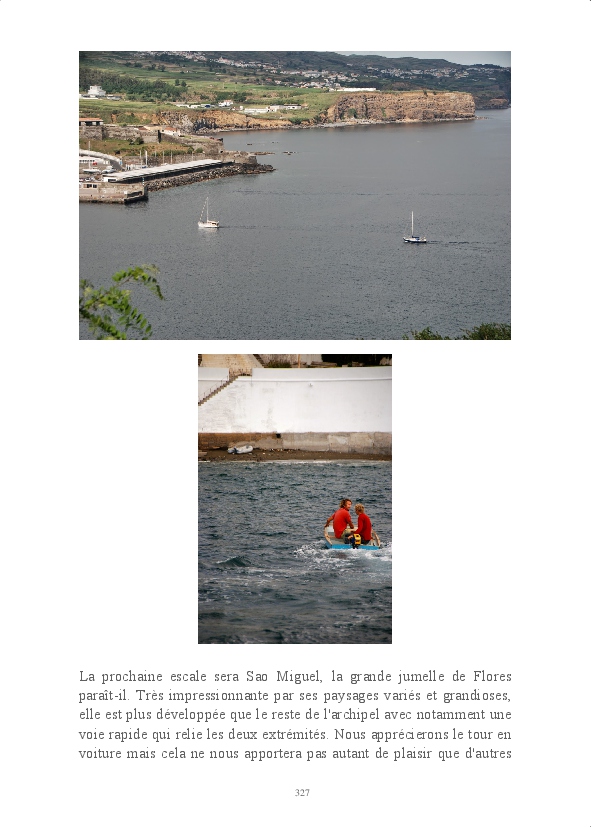 La prochaine escale sera Sao Miguel, la grande jumelle de Flores paraît-il. Très impressionnante par ses paysages variés et grandioses, elle est plus développée que le reste de l'archipel avec notamment une voie rapide qui relie les deux extrémités. Nous apprécierons le tour en voiture mais cela ne nous apportera pas autant de plaisir que d'autres

327